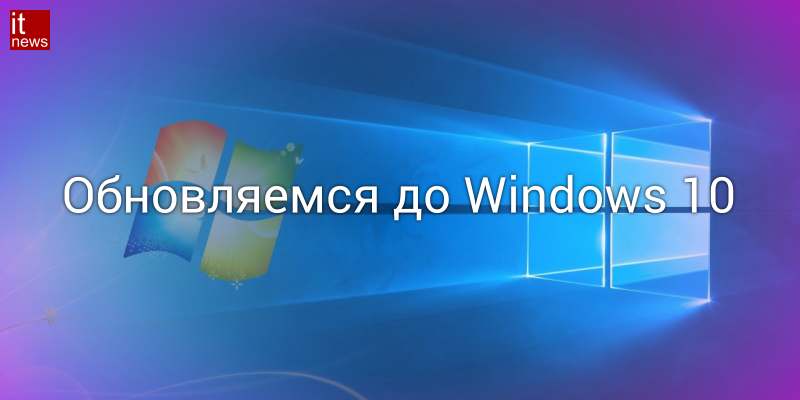 it
news

Обновляемся до Windows 10